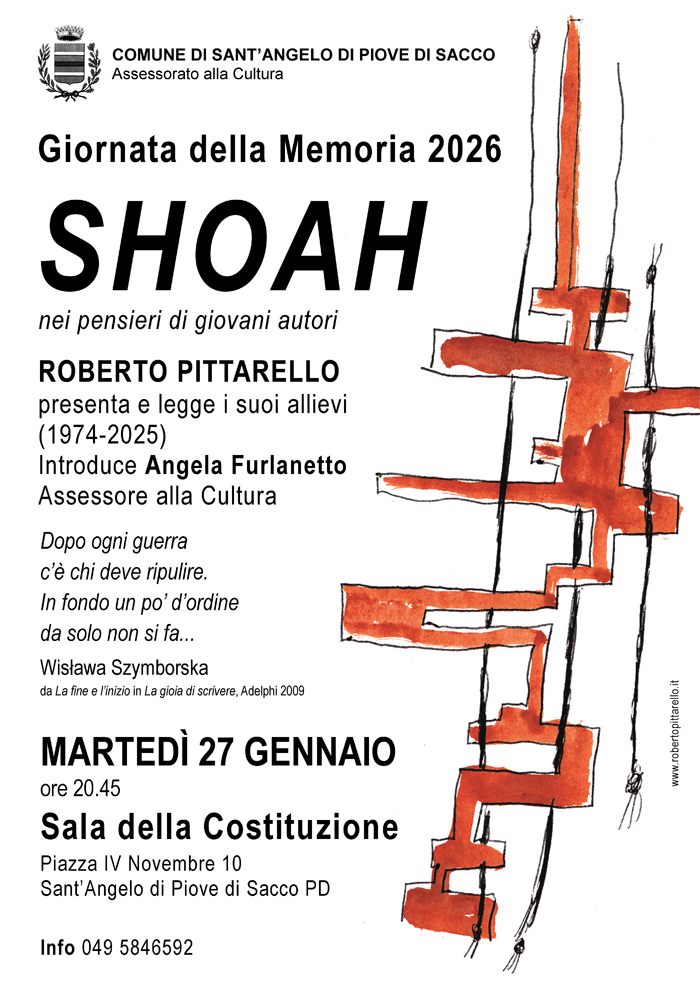 COMUNE DI SANT'ANGELO DI PIOVE DI SACCO
Assessorato alla Cultura

Giornata della Memoria 2026

SHOAH

nei pensieri di giovani autori

ROBERTO PITTARELLO
presenta e legge i suoi allievi (1974-2025)
Introduce Angela Furlanetto
Assessore alla Cultura

Dopo ogni guerra
c'è chi deve ripulire.
In fondo un po' d'ordine
da solo non si fa...

Wisława Szymborska
da La fine e l'inizio in La gioia di scrivere, Adelphi 2009

MARTEDÌ 27 GENNAIO
ore 20.45

Sala della Costituzione
Piazza IV Novembre 10
Sant'Angelo di Piove di Sacco PD

Info 049 5846592

www.robertopittarello.it